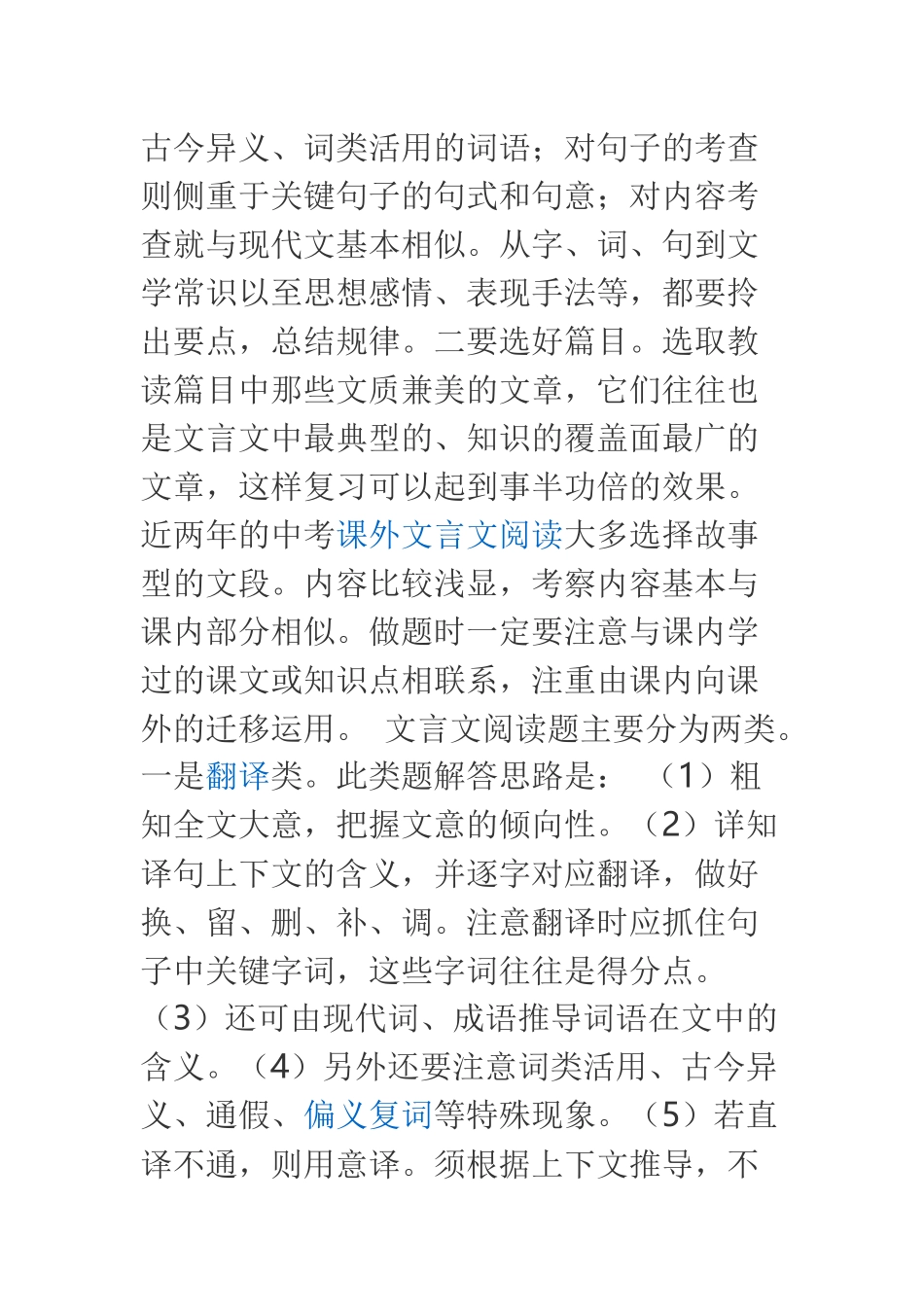 古今异义、词类活用的词语；对句子的考查则侧重于关键句子的句式和句意；对内容考查就与现代文基本相似。从字、词、句到文学常识以至思想感情、表现手法等，都要拎出要点，总结规律。二要选好篇目。选取教读篇目中那些文质兼美的文章，它们往往也是文言文中最典型的、知识的覆盖面最广的文章，这样复习可以起到事半功倍的效果。近两年的中考课外文言文阅读大多选择故事型的文段。内容比较浅显，考察内容基本与课内部分相似。做题时一定要注意与课内学过的课文或知识点相联系，注重由课内向课外的迁移运用。 文言文阅读题主要分为两类。一是翻译类。此类题解答思路是： （1）粗知全文大意，把握文意的倾向性。（2）详知译句上下文的含义，并逐字对应翻译，做好换、留、删、补、调。注意翻译时应抓住句子中关键字词，这些字词往往是得分点。（3）还可由现代词、成语推导词语在文中的含义。（4）另外还要注意词类活用、古今异义、通假、偏义复词等特殊现象。（5）若直译不通，则用意译。须根据上下文推导，不